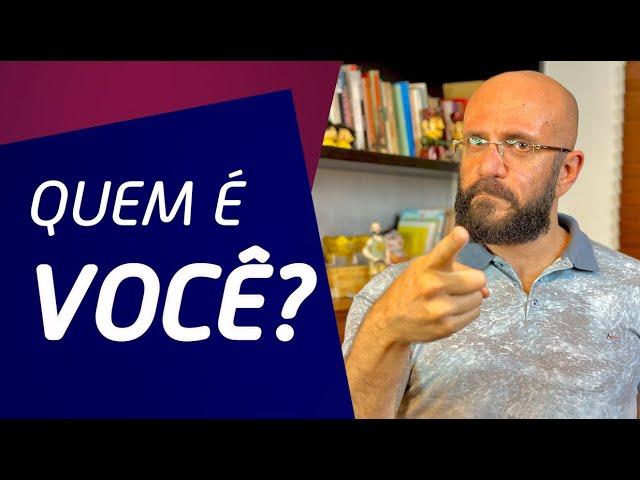 QUEM É
VOCÊ?